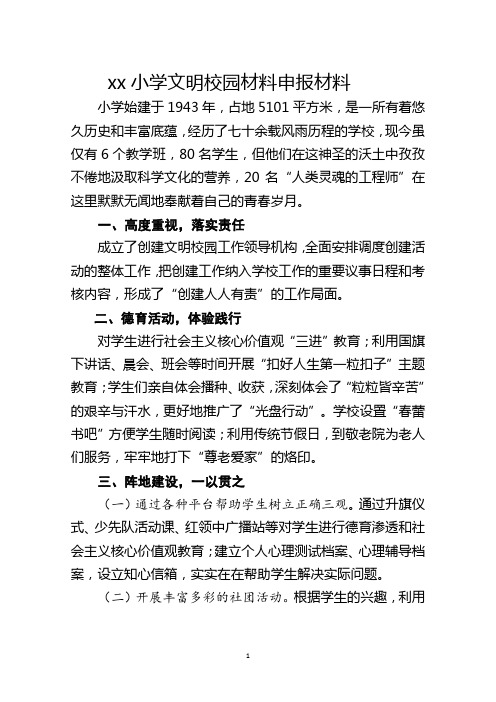 xx 小学文明校园材料申报材料

小学始建于 1943 年，占地 5101 平方米，是一所有着悠久历史和丰富底蕴，经历了七十余载风雨历程的学校，现今虽仅有 6 个教学班，80 名学生，但他们在这神圣的沃土中孜孜不倦地汲取科学文化的营养，20 名“人类灵魂的工程师”在这里默默无闻地奉献着自己的青春岁月。

一、高度重视，落实责任

成立了创建文明校园工作领导机构，全面安排调度创建活动的整体工作，把创建工作纳入学校工作的重要议事日程和考核内容，形成了“创建人人有责”的工作局面。

二、德育活动，体验践行

对学生进行社会主义核心价值观“三进”教育；利用国旗下讲话、晨会、班会等时间开展“扣好人生第一粒扣子”主题教育；学生们亲自体会播种、收获，深刻体会了“粒粒皆辛苦”的艰辛与汗水，更好地推广了“光盘行动”。学校设置“春蕾书吧”方便学生随时阅读；利用传统节假日，到敬老院为老人们服务，牢牢地打下“尊老爱家”的烙印。

三、阵地建设，一以贯之

（一）通过各种平台帮助学生树立正确三观。通过升旗仪式、少先队活动课、红领巾广播站等对学生进行德育渗透和社会主义核心价值观教育；建立个人心理测试档案、心理辅导档案，设立知心信箱，实实在在帮助学生解决实际问题。

（二）开展丰富多彩的社团活动。根据学生的兴趣，利用

1